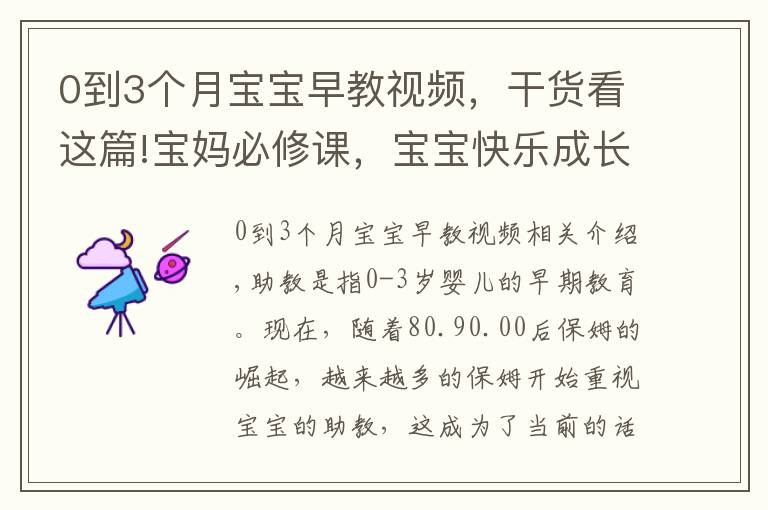 0到3个月宝宝早教视频，干货看这篇!宝妈必修课，宝宝快乐成长

0到3个月宝宝早教视频相关介绍，助教是指0-3岁婴儿的早期教育。现在，随着80.90.00后保姆的崛起，越来越多的保姆开始重视宝宝的助教，这成为了当前的话